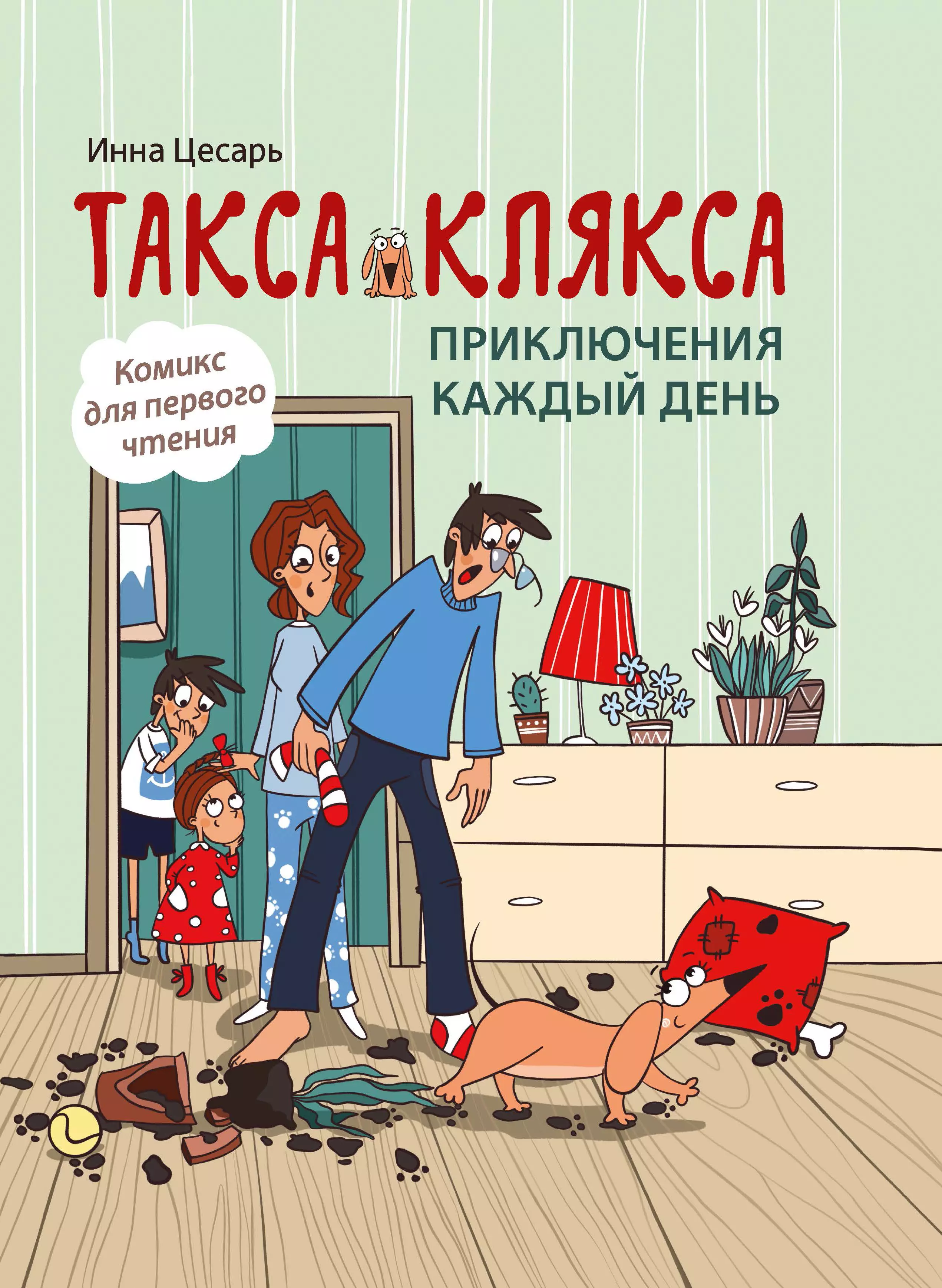 Инна Цесарь

ТАКСА КЛЯКСА

ПРИКЛЮЧЕНИЯ КАЖДЫЙ ДЕНЬ

Комикс для первого чтения